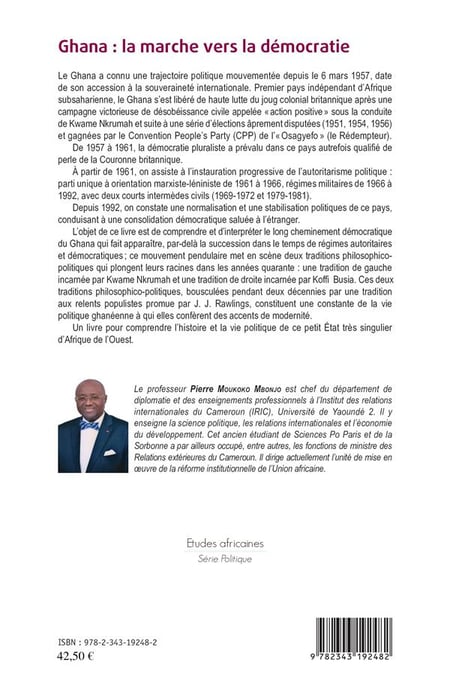 Ghana : la marche vers la démocratie

Le Ghana a connu une trajectoire politique mouvementée depuis le 6 mars 1957, date de son accession à la souveraineté internationale. Premier pays indépendant d'Afrique subsaharienne, le Ghana s'est libéré de haute lutte du joug colonial britannique après une campagne victorieuse de désobéissance civile appelée « action positive » sous la conduite de Kwame Nkrumah et suite à une série d'élections âprement disputées (1951, 1954, 1956) et gagnées par le Convention People's Party (CPP) de l'« Osagyefo » (le Rédempteur).

De 1957 à 1961, la démocratie pluraliste a prévalu dans ce pays autrefois qualifié de perle de la Couronne britannique.

À partir de 1961, on assiste à l'instauration progressive de l'autoritarisme politique : parti unique à orientation marxiste-léniniste de 1961 à 1966, régimes militaires de 1966 à 1992, avec deux courts intermèdes civils (1969-1972 et 1979-1981).

Depuis 1992, on constate une normalisation et une stabilisation politiques de ce pays, conduisant à une consolidation démocratique saluée à l'étranger.

L'objet de ce livre est de comprendre et d'interpréter le long cheminement démocratique du Ghana qui fait apparaître, par-delà la succession dans le temps de régimes autoritaires et démocratiques ; ce mouvement pendulaire met en scène deux traditions philosophico-politiques qui plongent leurs racines dans les années quarante : une tradition de gauche incarnée par Kwame Nkrumah et une tradition de droite incarnée par Koffi Busia. Ces deux traditions philosophico-politiques, bousculées pendant deux décennies par une tradition aux relents populistes promue par J. J. Rawlings, constituent une constante de la vie politique ghanéenne à qui elles confèrent des accents de modernité.

Un livre pour comprendre l'histoire et la vie politique de ce petit État très singulier d'Afrique de l'Ouest.

Le professeur Pierre Moukoko Mbonjo est chef du département de diplomatie et des enseignements professionnels à l'Institut des relations internationales du Cameroun (IRIC), Université de Yaoundé 2. Il y enseigne la science politique, les relations internationales et l'économie du développement. Cet ancien étudiant de Sciences Po Paris et de la Sorbonne a par ailleurs occupé, entre autres, les fonctions de ministre des Relations extérieures du Cameroun. Il dirige actuellement l'unité de mise en œuvre de la réforme institutionnelle de l'Union africaine.

Etudes africaines
Série Politique

ISBN : 978-2-343-19248-2
42,50 €

9 782343 192482